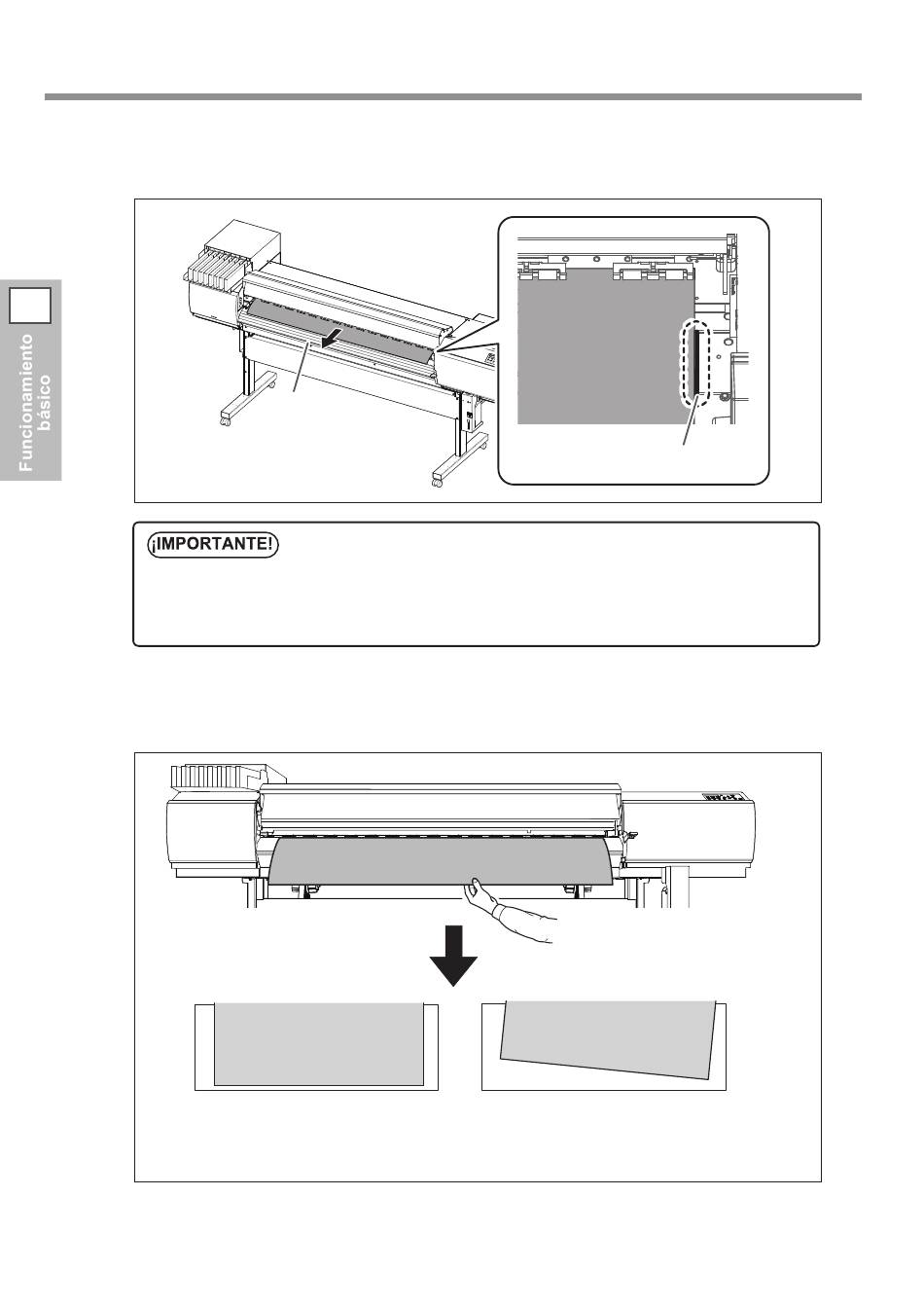 Funcionamiento básico

¡IMPORTANTE!